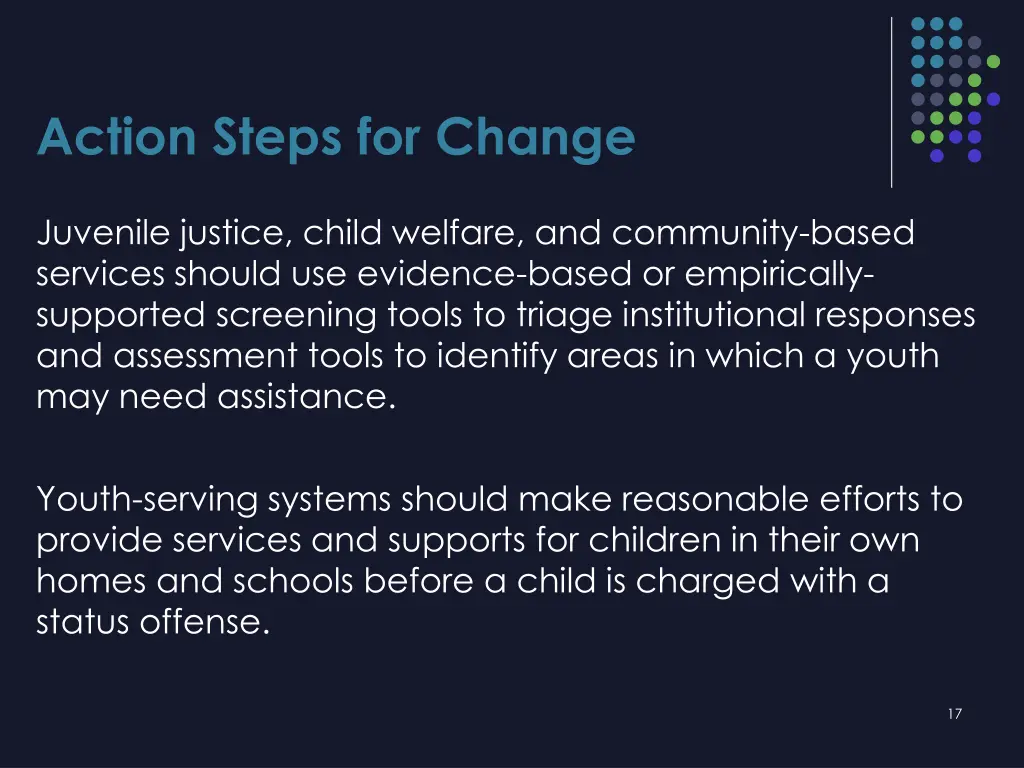 Action Steps for Change

Juvenile justice, child welfare, and community-based services should use evidence-based or empirically-supported screening tools to triage institutional responses and assessment tools to identify areas in which a youth may need assistance.

Youth-serving systems should make reasonable efforts to provide services and supports for children in their own homes and schools before a child is charged with a status offense.

17